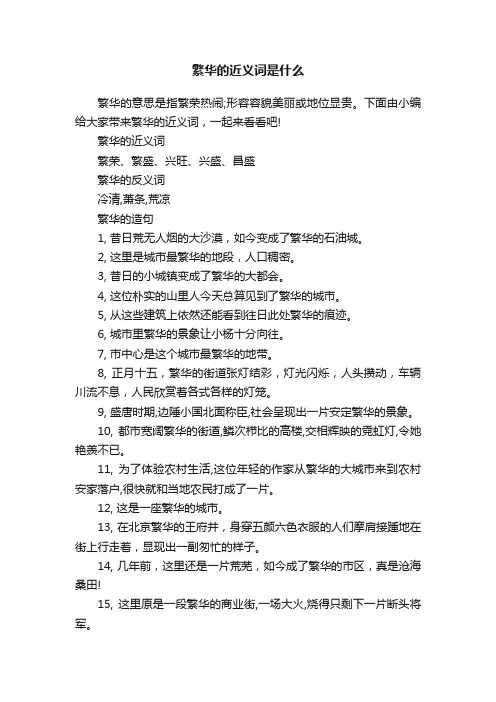 繁华的近义词是什么

繁华的意思是指繁荣热闹;形容容貌美丽或地位显贵。下面由小编给大家带来繁华的近义词，一起来看看吧!

繁华的近义词

繁荣、繁盛、兴旺、兴盛、昌盛

繁华的反义词

冷清,萧条,荒凉

繁华的造句

1, 昔日荒无人烟的大沙漠，如今变成了繁华的石油城。

2, 这里是城市最繁华的地段，人口稠密。

3, 昔日的小城镇变成了繁华的大都会。

4, 这位朴实的山里人今天总算见到了繁华的城市。

5, 从这些建筑上依然还能看到往日此处繁华的痕迹。

6, 城市里繁华的景象让小杨十分向往。

7, 市中心是这个城市最繁华的地带。

8, 正月十五，繁华的街道张灯结彩，灯光闪烁，人头攒动，车辆川流不息，人民欣赏着各式各样的灯笼。

9, 盛唐时期,边陲小国北面称臣,社会呈现出一片安定繁华的景象。

10, 都市宽阔繁华的街道,鳞次栉比的高楼,交相辉映的霓虹灯,令她艳羡不已。

11, 为了体验农村生活,这位年轻的作家从繁华的大城市来到农村安家落户,很快就和当地农民打成了一片。

12, 这是一座繁华的城市。

13, 在北京繁华的王府井，身穿五颜六色衣服的人们摩肩接踵地在街上行走着，显现出一副匆忙的样子。

14, 几年前，这里还是一片荒芜，如今成了繁华的市区，真是沧海桑田!

15, 这里原是一段繁华的商业街,一场大火,烧得只剩下一片断头将军。